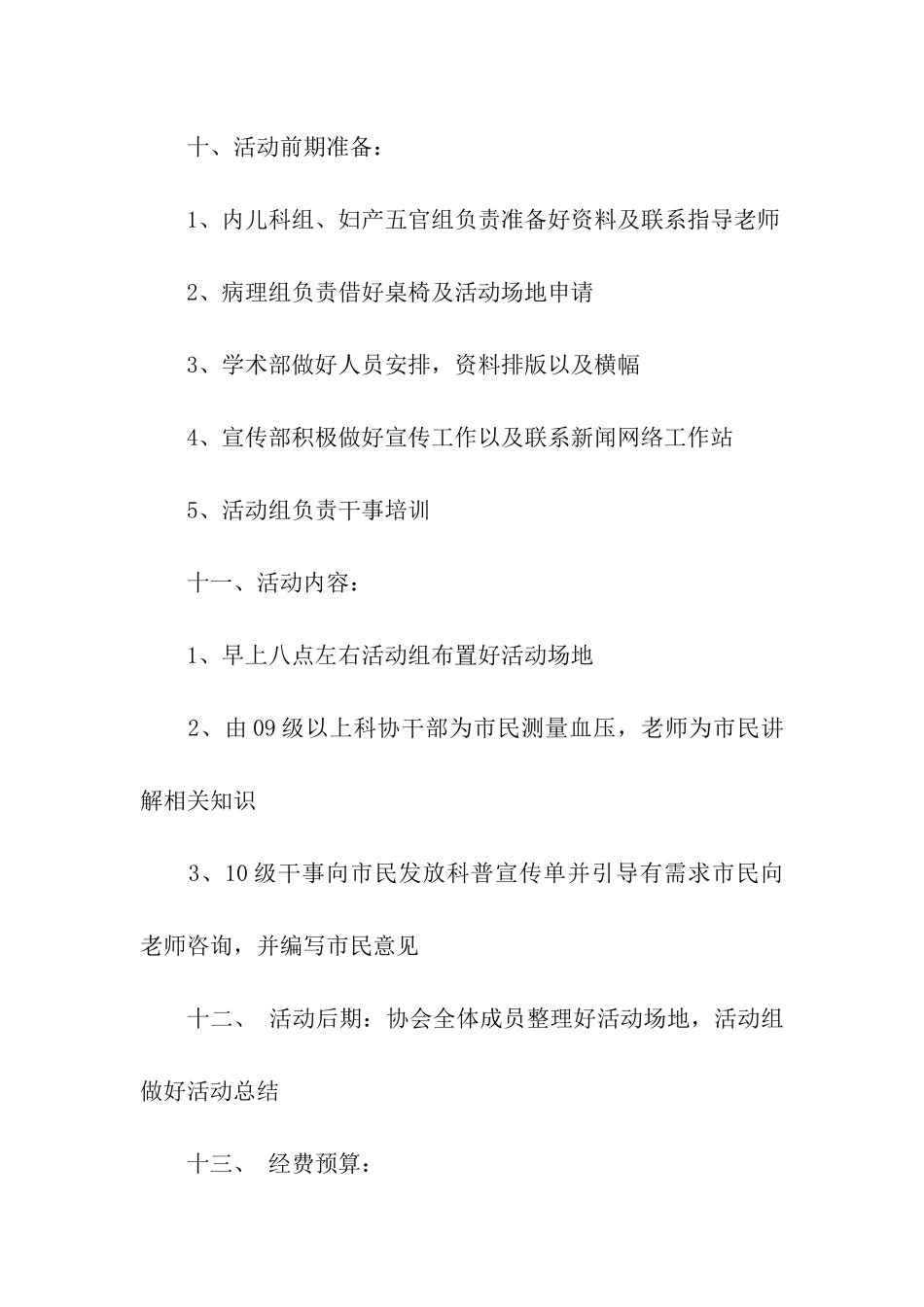 十、活动前期准备：

1、内儿科组、妇产五官组负责准备好资料及联系指导老师

2、病理组负责借好桌椅及活动场地申请

3、学术部做好人员安排，资料排版以及横幅

4、宣传部积极做好宣传工作以及联系新闻网络工作站

5、活动组负责干事培训

十一、活动内容：

1、早上八点左右活动组布置好活动场地

2、由09级以上科协干部为市民测量血压，老师为市民讲解相关知识

3、10级干事向市民发放科普宣传单并引导有需求市民向老师咨询，并编写市民意见

十二、 活动后期：协会全体成员整理好活动场地，活动组做好活动总结

十三、 经费预算：